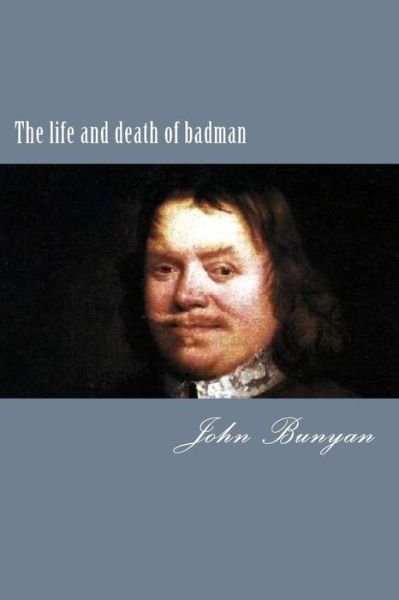 The life and death of badman

John Bunyan